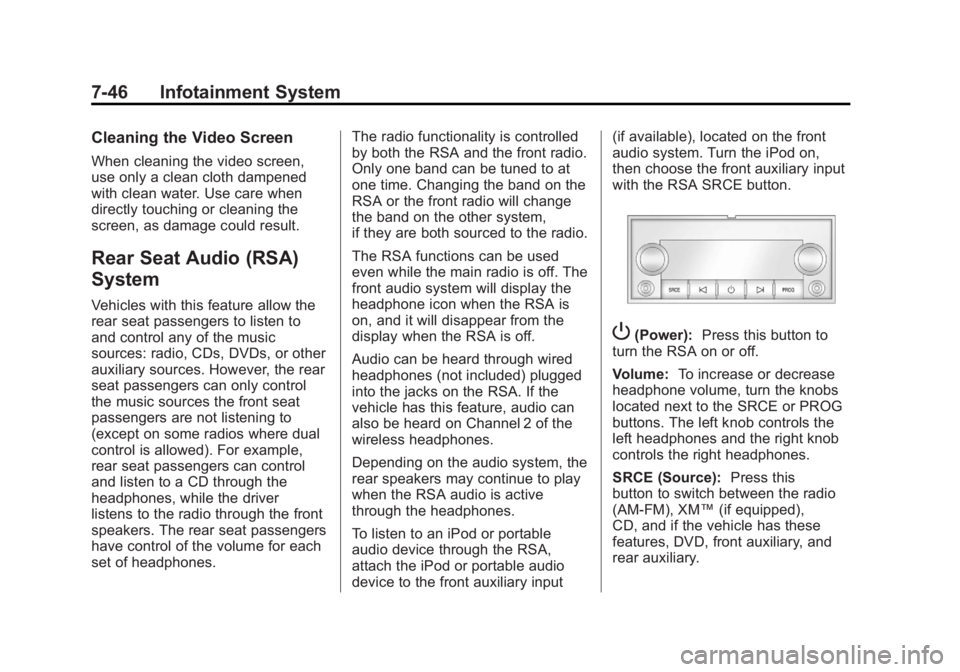 7-46 Infotainment System

Cleaning the Video Screen

When cleaning the video screen, use only a clean cloth dampened with clean water. Use care when directly touching or cleaning the screen, as damage could result.

Rear Seat Audio (RSA) System

Vehicles with this feature allow the rear seat passengers to listen to and control any of the music sources: radio, CDs, DVDs, or other auxiliary sources. However, the rear seat passengers can only control the music sources the front seat passengers are not listening to (except on some radios where dual control is allowed). For example, rear seat passengers can control and listen to a CD through the headphones, while the driver listens to the radio through the front speakers. The rear seat passengers have control of the volume for each set of headphones.

The radio functionality is controlled by both the RSA and the front radio. Only one band can be tuned to at one time. Changing the band on the RSA or the front radio will change the band on the other system, if they are both sourced to the radio.

The RSA functions can be used even while the main radio is off. The front audio system will display the headphone icon when the RSA is on, and it will disappear from the display when the RSA is off.

Audio can be heard through wired headphones (not included) plugged into the jacks on the RSA. If the vehicle has this feature, audio can also be heard on Channel 2 of the wireless headphones.

Depending on the audio system, the rear speakers may continue to play when the RSA audio is active through the headphones.

To listen to an iPod or portable audio device through the RSA, attach the iPod or portable audio device to the front auxiliary input (if available), located on the front audio system. Turn the iPod on, then choose the front auxiliary input with the RSA SRCE button.

SRCE PROG

(Power): Press this button to turn the RSA on or off.

Volume: To increase or decrease headphone volume, turn the knobs located next to the SRCE or PROG buttons. The left knob controls the left headphones and the right knob controls the right headphones.

SRCE (Source): Press this button to switch between the radio (AM-FM), XM™ (if equipped), CD, and if the vehicle has these features, DVD, front auxiliary, and rear auxiliary.

carmanualsonline.info